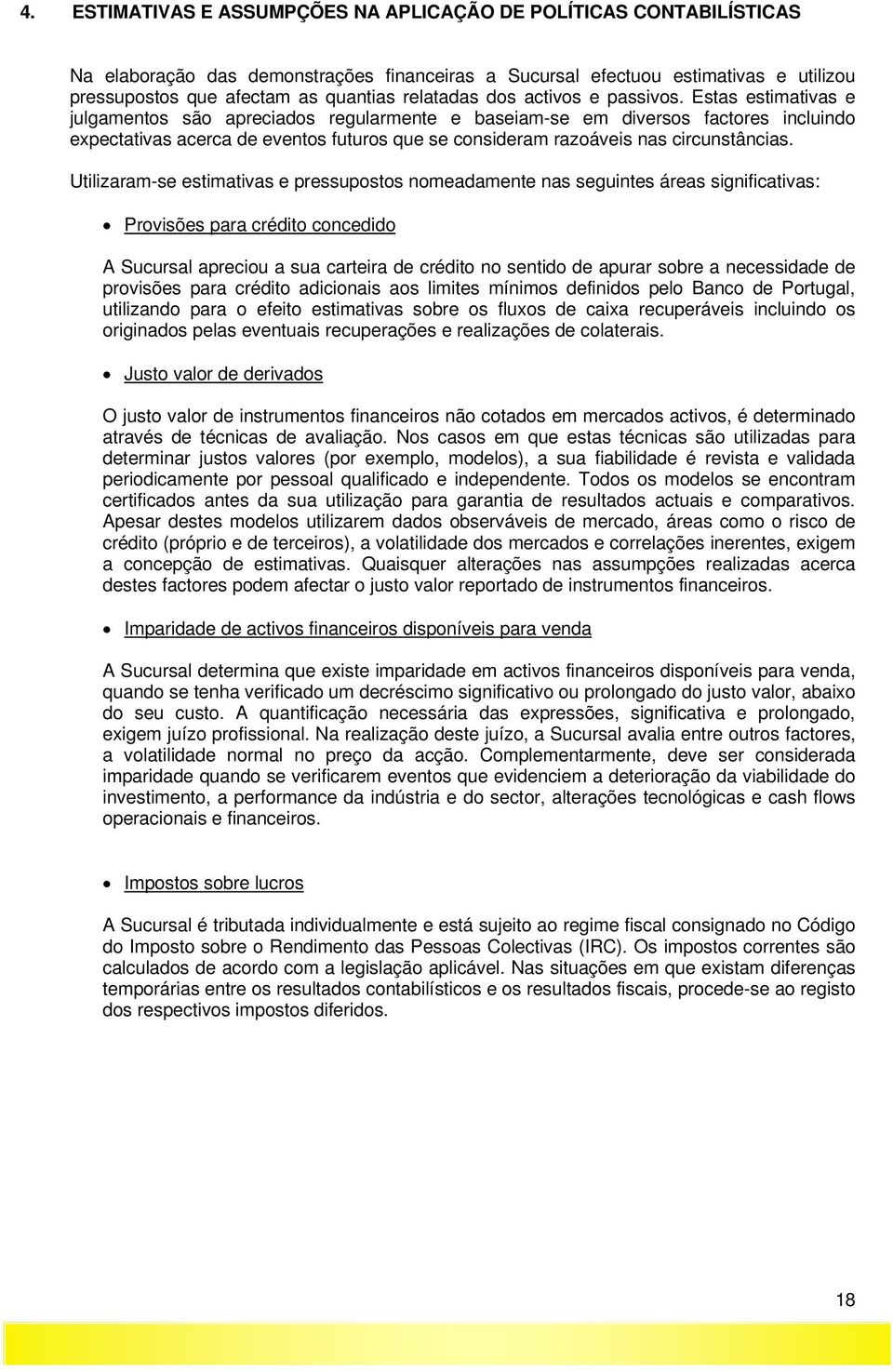 4. ESTIMATIVAS E ASSUMPÇÕES NA APLICAÇÃO DE POLÍTICAS CONTABILÍSTICAS

Na elaboração das demonstrações financeiras a Sucursal efectuou estimativas e utilizou pressupostos que afectam as quantias relatadas dos activos e passivos. Estas estimativas e julgamentos são apreciados regularmente e baseiam-se em diversos factores incluindo expectativas acerca de eventos futuros que se consideram razoáveis nas circunstâncias.

Utilizaram-se estimativas e pressupostos nomeadamente nas seguintes áreas significativas:

• Provisões para crédito concedido

A Sucursal apreciou a sua carteira de crédito no sentido de apurar sobre a necessidade de provisões para crédito adicionais aos limites mínimos definidos pelo Banco de Portugal, utilizando para o efeito estimativas sobre os fluxos de caixa recuperáveis incluindo os originados pelas eventuais recuperações e realizações de colaterais.

• Justo valor de derivados

O justo valor de instrumentos financeiros não cotados em mercados activos, é determinado através de técnicas de avaliação. Nos casos em que estas técnicas são utilizadas para determinar justos valores (por exemplo, modelos), a sua fiabilidade é revista e validada periodicamente por pessoal qualificado e independente. Todos os modelos se encontram certificados antes da sua utilização para garantia de resultados actuais e comparativos. Apesar destes modelos utilizarem dados observáveis de mercado, áreas como o risco de crédito (próprio e de terceiros), a volatilidade dos mercados e correlações inerentes, exigem a concepção de estimativas. Quaisquer alterações nas assumpções realizadas acerca destes factores podem afectar o justo valor reportado de instrumentos financeiros.

• Imparidade de activos financeiros disponíveis para venda

A Sucursal determina que existe imparidade em activos financeiros disponíveis para venda, quando se tenha verificado um decréscimo significativo ou prolongado do justo valor, abaixo do seu custo. A quantificação necessária das expressões, significativa e prolongado, exigem juízo profissional. Na realização deste juízo, a Sucursal avalia entre outros factores, a volatilidade normal no preço da acção. Complementarmente, deve ser considerada imparidade quando se verificarem eventos que evidenciem a deterioração da viabilidade do investimento, a performance da indústria e do sector, alterações tecnológicas e cash flows operacionais e financeiros.

• Impostos sobre lucros

A Sucursal é tributada individualmente e está sujeito ao regime fiscal consignado no Código do Imposto sobre o Rendimento das Pessoas Colectivas (IRC). Os impostos correntes são calculados de acordo com a legislação aplicável. Nas situações em que existam diferenças temporárias entre os resultados contabilísticos e os resultados fiscais, procede-se ao registo dos respectivos impostos diferidos.

18